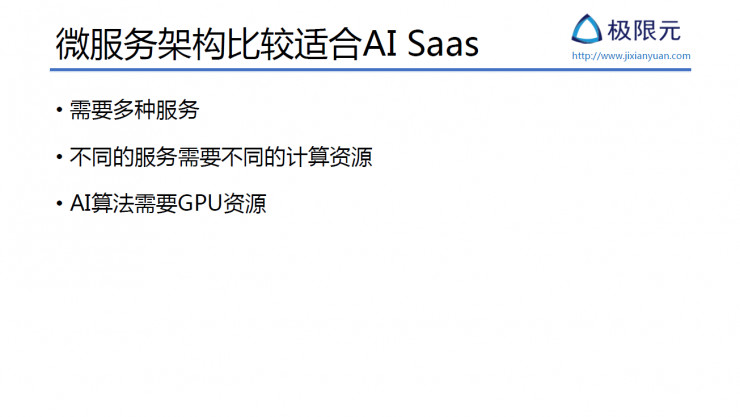 微服务架构比较适合AI Saas

极限元
http://www.jixianyuan.com

• 需要多种服务

• 不同的服务需要不同的计算资源

• AI算法需要GPU资源